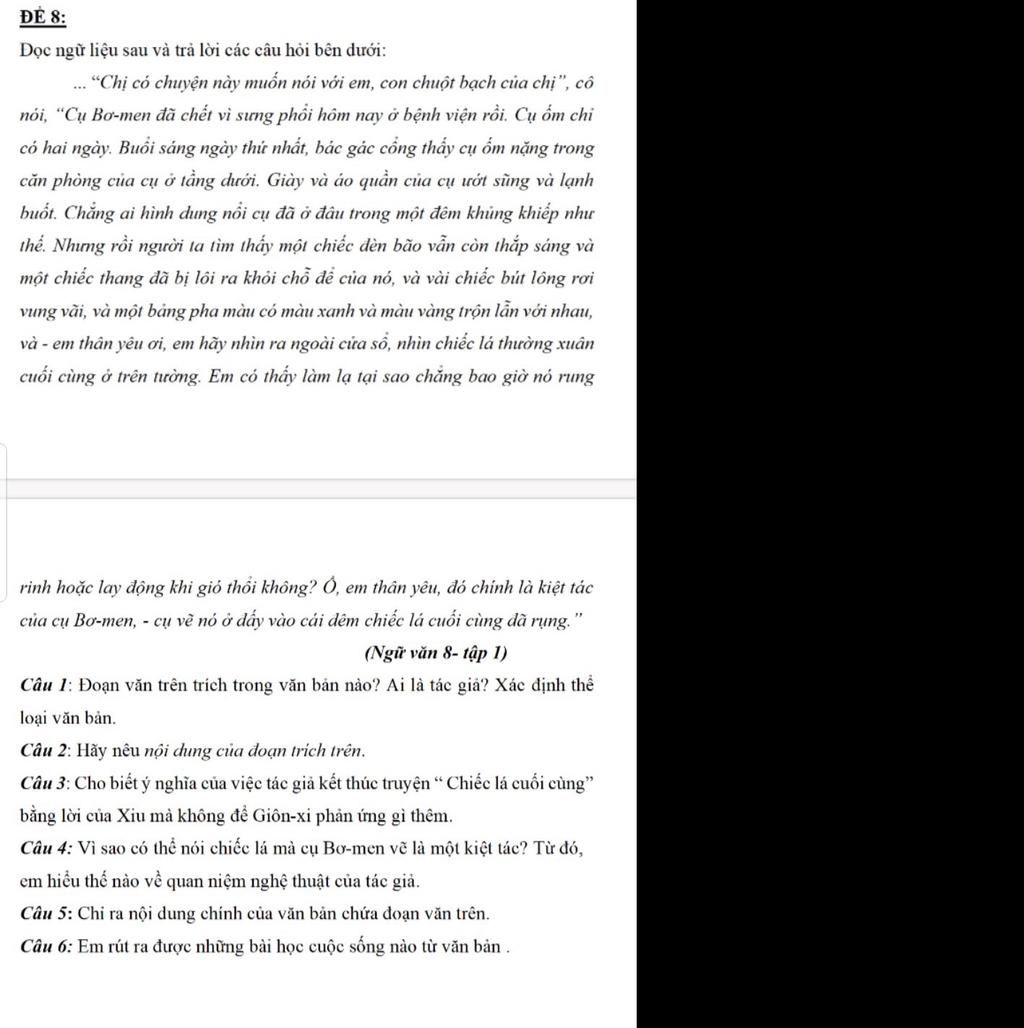 ĐỀ 8:

Đọc ngữ liệu sau và trả lời các câu hỏi bên dưới:

... "Chị có chuyện này muốn nói với em, con chuột bạch của chị", cô nói, "Cụ Bơ-men đã chết vì sưng phổi hôm nay ở bệnh viện rồi. Cụ ốm chỉ có hai ngày. Buổi sáng ngày thứ nhất, bác gác cổng thấy cụ ốm nặng trong căn phòng của cụ ở tầng dưới. Giày và áo quần của cụ ướt sũng và lạnh buốt. Chẳng ai hình dung nổi cụ đã ở đâu trong một đêm khủng khiếp như thế. Nhưng rồi người ta tìm thấy một chiếc đèn bão vẫn còn thắp sáng và một chiếc thang đã bị lôi ra khỏi chỗ để của nó, và vài chiếc bút lông rơi vung vãi, và một bảng pha màu có màu xanh và màu vàng trộn lẫn với nhau, và - em thân yêu ơi, em hãy nhìn ra ngoài cửa sổ, nhìn chiếc lá thường xuân cuối cùng ở trên tường. Em có thấy làm lạ tại sao chẳng bao giờ nó rung

rinh hoặc lay động khi gió thổi không? Ồ, em thân yêu, đó chính là kiệt tác của cụ Bơ-men, - cụ vẽ nó ở đấy vào cái đêm chiếc lá cuối cùng đã rụng."

(Ngữ văn 8- tập 1)

Câu 1: Đoạn văn trên trích trong văn bản nào? Ai là tác giả? Xác định thể loại văn bản.

Câu 2: Hãy nêu nội dung của đoạn trích trên.

Câu 3: Cho biết ý nghĩa của việc tác giả kết thúc truyện " Chiếc lá cuối cùng" bằng lời của Xiu mà không để Giôn-xi phản ứng gì thêm.

Câu 4: Vì sao có thể nói chiếc lá mà cụ Bơ-men vẽ là một kiệt tác? Từ đó, em hiểu thế nào về quan niệm nghệ thuật của tác giả.

Câu 5: Chỉ ra nội dung chính của văn bản chứa đoạn văn trên.

Câu 6: Em rút ra được những bài học cuộc sống nào từ văn bản .